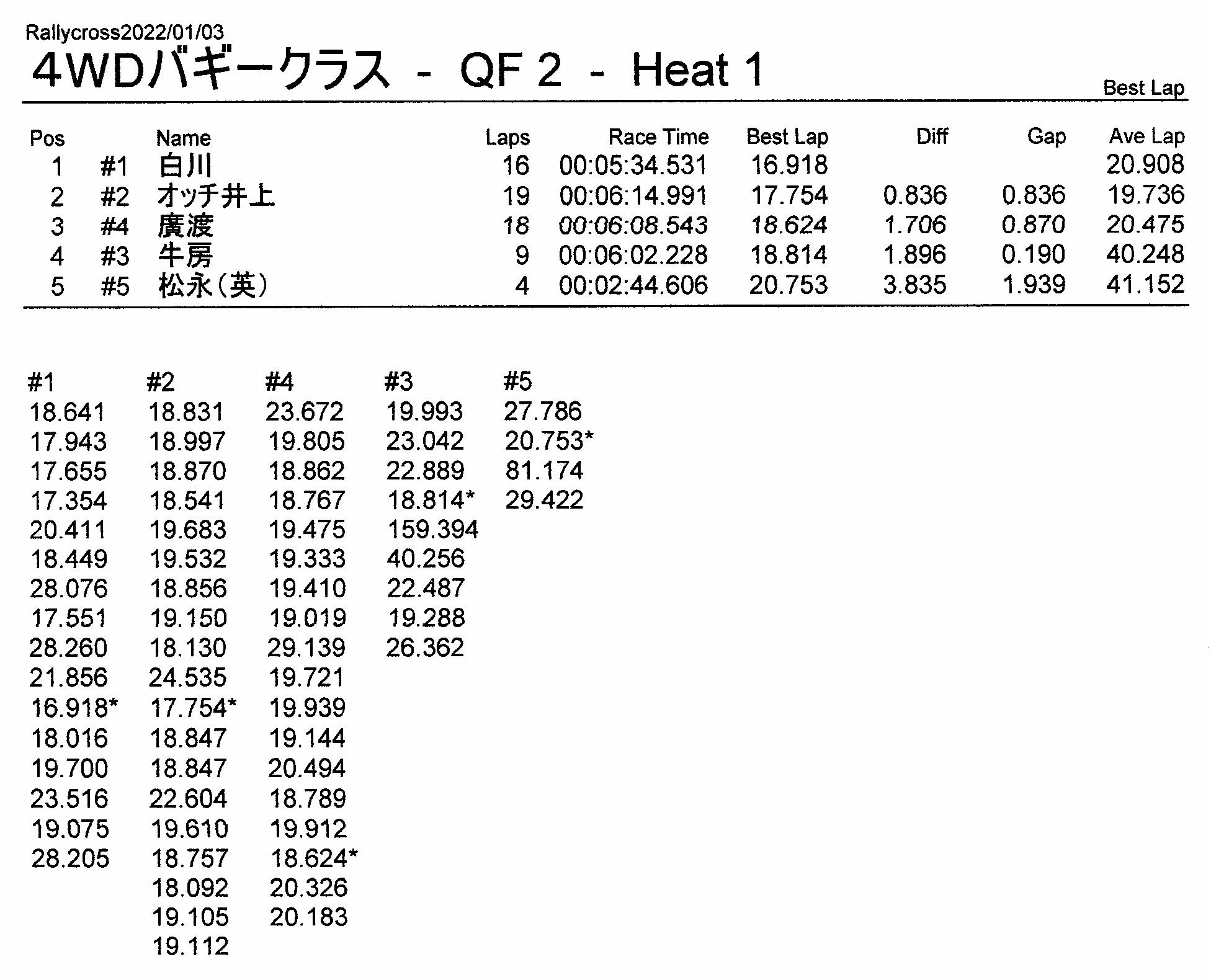 Rallycross2022/01/03

4WDバギークラス - QF 2 - Heat 1

Best Lap

| Pos | | Name | Laps | Race Time | Best Lap | Diff | Gap | Ave Lap |
|---|---|---|---|---|---|---|---|---|
| 1 | #1 | 白川 | 16 | 00:05:34.531 | 16.918 | | | 20.908 |
| 2 | #2 | オッチ井上 | 19 | 00:06:14.991 | 17.754 | 0.836 | 0.836 | 19.736 |
| 3 | #4 | 廣渡 | 18 | 00:06:08.543 | 18.624 | 1.706 | 0.870 | 20.475 |
| 4 | #3 | 牛房 | 9 | 00:06:02.228 | 18.814 | 1.896 | 0.190 | 40.248 |
| 5 | #5 | 松永(英) | 4 | 00:02:44.606 | 20.753 | 3.835 | 1.939 | 41.152 |

| #1 | #2 | #4 | #3 | #5 |
|---|---|---|---|---|
| 18.641 | 18.831 | 23.672 | 19.993 | 27.786 |
| 17.943 | 18.997 | 19.805 | 23.042 | 20.753* |
| 17.655 | 18.870 | 18.862 | 22.889 | 81.174 |
| 17.354 | 18.541 | 18.767 | 18.814* | 29.422 |
| 20.411 | 19.683 | 19.475 | 159.394 | |
| 18.449 | 19.532 | 19.333 | 40.256 | |
| 28.076 | 18.856 | 19.410 | 22.487 | |
| 17.551 | 19.150 | 19.019 | 19.288 | |
| 28.260 | 18.130 | 29.139 | 26.362 | |
| 21.856 | 24.535 | 19.721 | | |
| 16.918* | 17.754* | 19.939 | | |
| 18.016 | 18.847 | 19.144 | | |
| 19.700 | 18.847 | 20.494 | | |
| 23.516 | 22.604 | 18.789 | | |
| 19.075 | 19.610 | 19.912 | | |
| 28.205 | 18.757 | 18.624* | | |
| | 18.092 | 20.326 | | |
| | 19.105 | 20.183 | | |
| | 19.112 | | | |